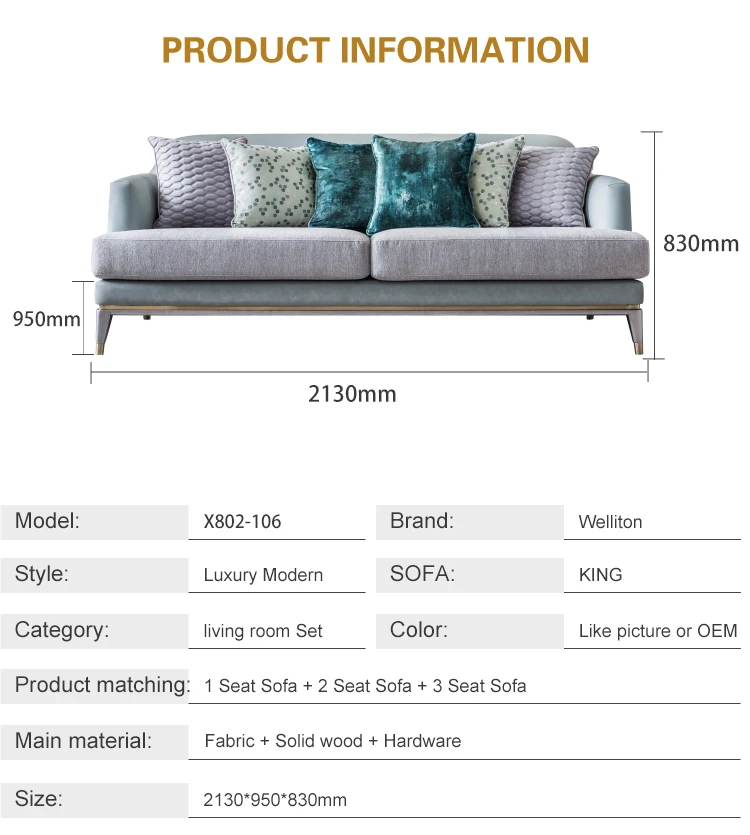 PRODUCT INFORMATION

830mm

950mm

2130mm

Model: X802-106
Brand: Welliton

Style: Luxury Modern
SOFA: KING

Category: living room Set
Color: Like picture or OEM

Product matching: 1 Seat Sofa + 2 Seat Sofa + 3 Seat Sofa

Main material: Fabric + Solid wood + Hardware

Size: 2130*950*830mm